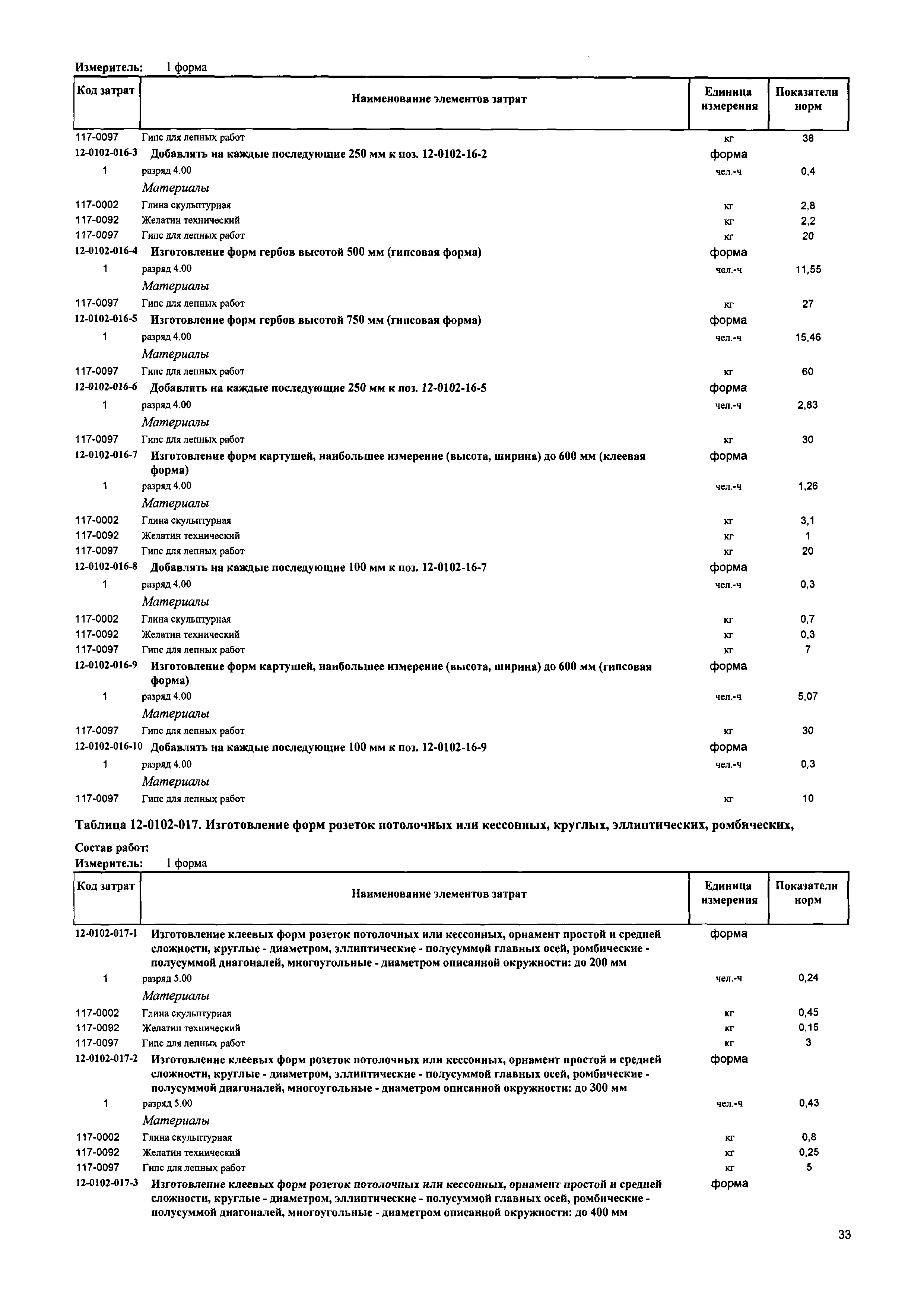 Измеритель: 1 форма

| Код затрат | Наименование элементов затрат | Единица измерения | Показатели норм |
|---|---|---|---|
| 117-0097 | Гипс для лепных работ | кг | 38 |
| 12-0102-016-3 | Добавлять на каждые последующие 250 мм к поз. 12-0102-16-2 | форма | |
| 1 | разряд 4.00 | чел.-ч | 0,4 |
| | Материалы | | |
| 117-0002 | Глина скульптурная | кг | 2,8 |
| 117-0092 | Желатин технический | кг | 2,2 |
| 117-0097 | Гипс для лепных работ | кг | 20 |
| 12-0102-016-4 | Изготовление форм гербов высотой 500 мм (гипсовая форма) | форма | |
| 1 | разряд 4.00 | чел.-ч | 11,55 |
| | Материалы | | |
| 117-0097 | Гипс для лепных работ | кг | 27 |
| 12-0102-016-5 | Изготовление форм гербов высотой 750 мм (гипсовая форма) | форма | |
| 1 | разряд 4.00 | чел.-ч | 15,46 |
| | Материалы | | |
| 117-0097 | Гипс для лепных работ | кг | 60 |
| 12-0102-016-6 | Добавлять на каждые последующие 250 мм к поз. 12-0102-16-5 | форма | |
| 1 | разряд 4.00 | чел.-ч | 2,83 |
| | Материалы | | |
| 117-0097 | Гипс для лепных работ | кг | 30 |
| 12-0102-016-7 | Изготовление форм картушей, наибольшее измерение (высота, ширина) до 600 мм (клеевая форма) | форма | |
| 1 | разряд 4.00 | чел.-ч | 1,26 |
| | Материалы | | |
| 117-0002 | Глина скульптурная | кг | 3,1 |
| 117-0092 | Желатин технический | кг | 1 |
| 117-0097 | Гипс для лепных работ | кг | 20 |
| 12-0102-016-8 | Добавлять на каждые последующие 100 мм к поз. 12-0102-16-7 | форма | |
| 1 | разряд 4.00 | чел.-ч | 0,3 |
| | Материалы | | |
| 117-0002 | Глина скульптурная | кг | 0,7 |
| 117-0092 | Желатин технический | кг | 0,3 |
| 117-0097 | Гипс для лепных работ | кг | 7 |
| 12-0102-016-9 | Изготовление форм картушей, наибольшее измерение (высота, ширина) до 600 мм (гипсовая форма) | форма | |
| 1 | разряд 4.00 | чел.-ч | 5,07 |
| | Материалы | | |
| 117-0097 | Гипс для лепных работ | кг | 30 |
| 12-0102-016-10 | Добавлять на каждые последующие 100 мм к поз. 12-0102-16-9 | форма | |
| 1 | разряд 4.00 | чел.-ч | 0,3 |
| | Материалы | | |
| 117-0097 | Гипс для лепных работ | кг | 10 |

Таблица 12-0102-017. Изготовление форм розеток потолочных или кессонных, круглых, эллиптических, ромбических,

Состав работ:
Измеритель: 1 форма

| Код затрат | Наименование элементов затрат | Единица измерения | Показатели норм |
|---|---|---|---|
| 12-0102-017-1 | Изготовление клеевых форм розеток потолочных или кессонных, орнамент простой и средней сложности, круглые - диаметром, эллиптические - полусуммой главных осей, ромбические - полусуммой диагоналей, многоугольные - диаметром описанной окружности: до 200 мм | форма | |
| 1 | разряд 5.00 | чел.-ч | 0,24 |
| | Материалы | | |
| 117-0002 | Глина скульптурная | кг | 0,45 |
| 117-0092 | Желатин технический | кг | 0,15 |
| 117-0097 | Гипс для лепных работ | кг | 3 |
| 12-0102-017-2 | Изготовление клеевых форм розеток потолочных или кессонных, орнамент простой и средней сложности, круглые - диаметром, эллиптические - полусуммой главных осей, ромбические - полусуммой диагоналей, многоугольные - диаметром описанной окружности: до 300 мм | форма | |
| 1 | разряд 5.00 | чел.-ч | 0,43 |
| | Материалы | | |
| 117-0002 | Глина скульптурная | кг | 0,8 |
| 117-0092 | Желатин технический | кг | 0,25 |
| 117-0097 | Гипс для лепных работ | кг | 5 |
| 12-0102-017-3 | Изготовление клеевых форм розеток потолочных или кессонных, орнамент простой и средней сложности, круглые - диаметром, эллиптические - полусуммой главных осей, ромбические - полусуммой диагоналей, многоугольные - диаметром описанной окружности: до 400 мм | форма | |

33